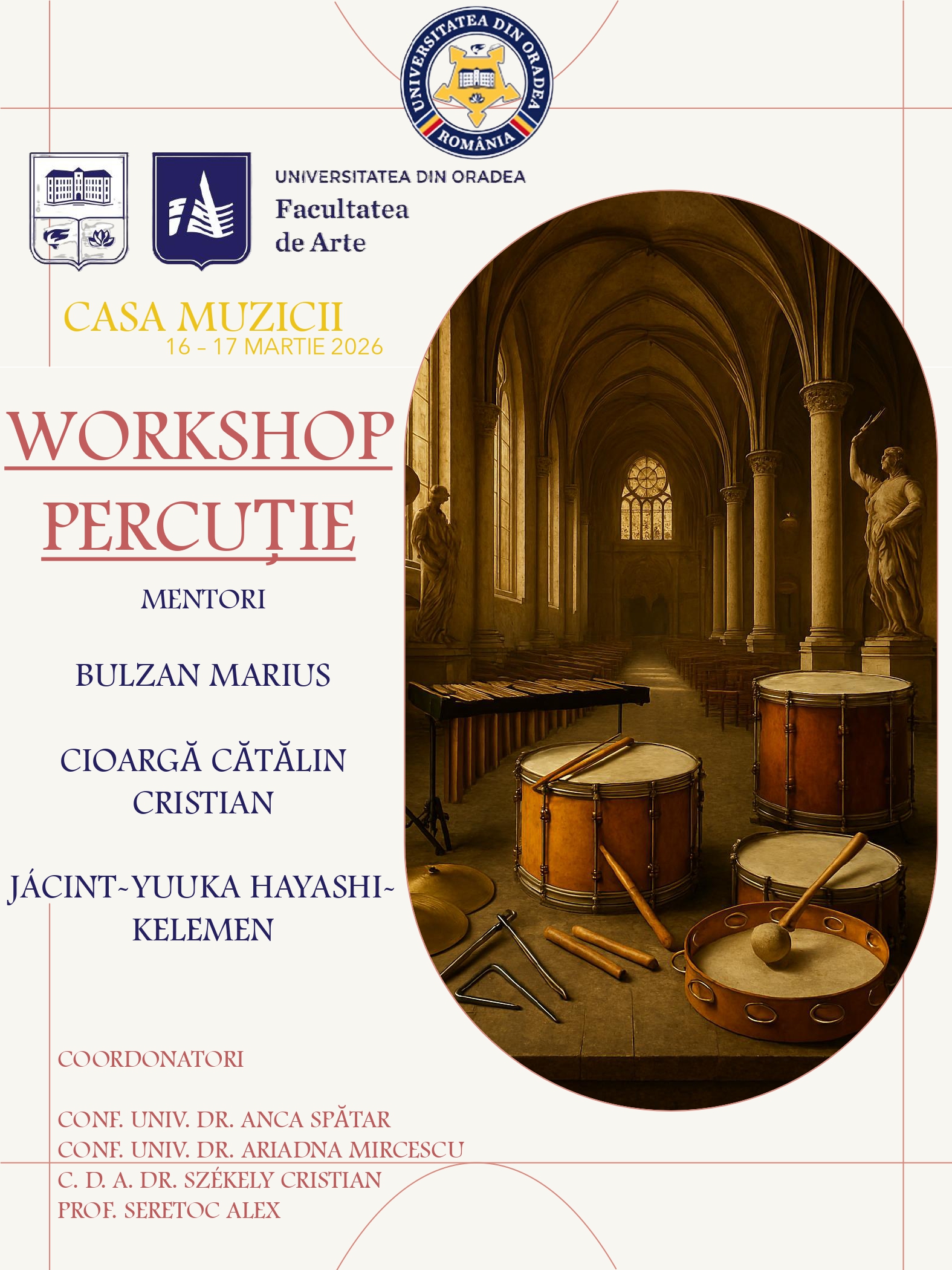 UNIVERSITATEA DIN ORADEA
ROMÂNIA

UNIVERSITATEA DIN ORADEA
Facultatea de Arte

CASA MUZICII
16 - 17 MARTIE 2026

WORKSHOP PERCUȚIE

MENTORI

BULZAN MARIUS

CIOARGĂ CĂTĂLIN CRISTIAN

JÁCINT-YUUKA HAYASHI-KELEMEN

COORDONATORI

CONF. UNIV. DR. ANCA SPĂTAR
CONF. UNIV. DR. ARIADNA MIRCESCU
C. D. A. DR. SZÉKELY CRISTIAN
PROF. SERETOC ALEX